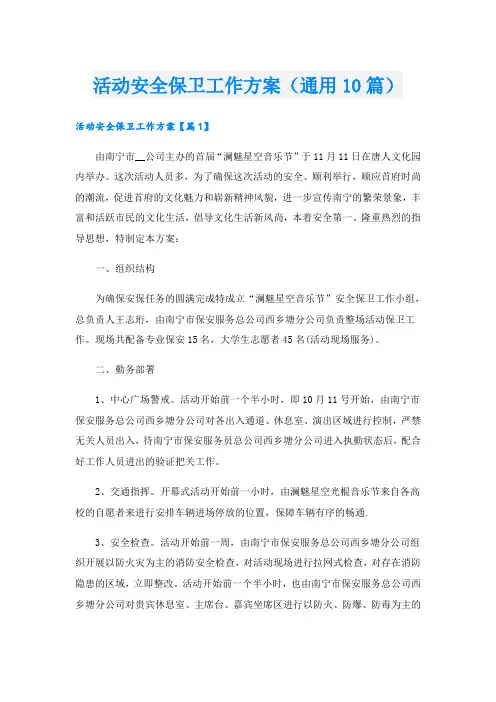 活动安全保卫工作方案（通用10篇）

活动安全保卫工作方案【篇1】

由南宁市__公司主办的首届“澜魅星空音乐节”于11月11日在唐人文化园内举办。这次活动人员多，为了确保这次活动的安全、顺利举行，顺应首府时尚的潮流，促进首府的文化魅力和崭新精神风貌，进一步宣传南宁的繁荣景象，丰富和活跃市民的文化生活，倡导文化生活新风尚，本着安全第一、隆重热烈的指导思想，特制定本方案：

一、组织结构

为确保安保任务的圆满完成特成立“澜魅星空音乐节”安全保卫工作小组，总负责人王志珩，由南宁市保安服务总公司西乡塘分公司负责整场活动保卫工作。现场共配备专业保安15名，大学生志愿者45名(活动现场服务)。

二、勤务部署

1、中心广场警戒。活动开始前一个半小时，即10月11号开始，由南宁市保安服务总公司西乡塘分公司对各出入通道、休息室、演出区域进行控制，严禁无关人员出入，待南宁市保安服务员总公司西乡塘分公司进入执勤状态后，配合好工作人员进出的验证把关工作。

2、交通指挥。开幕式活动开始前一小时，由澜魅星空光棍音乐节来自各高校的自愿者来进行安排车辆进场停放的位置，保障车辆有序的畅通.

3、安全检查。活动开始前一周，由南宁市保安服务总公司西乡塘分公司组织开展以防火灾为主的消防安全检查，对活动现场进行拉网式检查，对存在消防隐患的区域，立即整改。活动开始前一个半小时，也由南宁市保安服务总公司西乡塘分公司对贵宾休息室、主席台、嘉宾坐席区进行以防火、防爆、防毒为主的